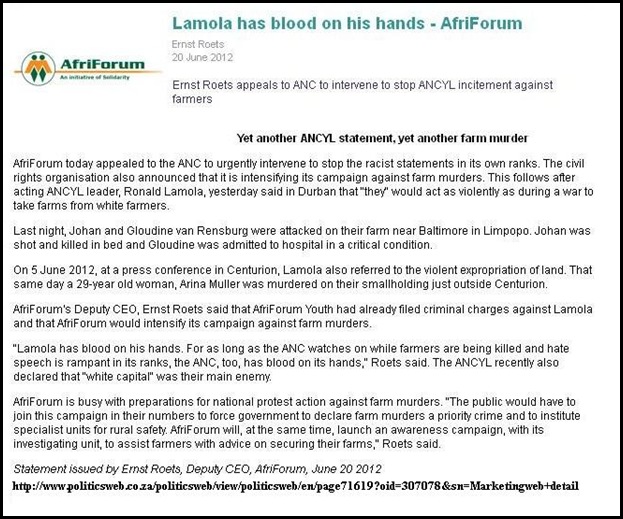 Lamola has blood on his hands - AfriForum

AfriForum
An initiative of Solidarity

Ernst Roets
20 June 2012

Ernst Roets appeals to ANC to intervene to stop ANCYL incitement against farmers

Yet another ANCYL statement, yet another farm murder

AfriForum today appealed to the ANC to urgently intervene to stop the racist statements in its own ranks. The civil rights organisation also announced that it is intensifying its campaign against farm murders. This follows after acting ANCYL leader, Ronald Lamola, yesterday said in Durban that "they" would act as violently as during a war to take farms from white farmers.

Last night, Johan and Gloudine van Rensburg were attacked on their farm near Baltimore in Limpopo. Johan was shot and killed in bed and Gloudine was admitted to hospital in a critical condition.

On 5 June 2012, at a press conference in Centurion, Lamola also referred to the violent expropriation of land. That same day a 29-year old woman, Arina Muller was murdered on their smallholding just outside Centurion.

AfriForum's Deputy CEO, Ernst Roets said that AfriForum Youth had already filed criminal charges against Lamola and that AfriForum would intensify its campaign against farm murders.

"Lamola has blood on his hands. For as long as the ANC watches on while farmers are being killed and hate speech is rampant in its ranks, the ANC, too, has blood on its hands," Roets said. The ANCYL recently also declared that "white capital" was their main enemy.

AfriForum is busy with preparations for national protest action against farm murders. "The public would have to join this campaign in their numbers to force government to declare farm murders a priority crime and to institute specialist units for rural safety. AfriForum will, at the same time, launch an awareness campaign, with its investigating unit, to assist farmers with advice on securing their farms," Roets said.

Statement issued by Ernst Roets, Deputy CEO, AfriForum, June 20 2012

http://www.politicsweb.co.za/politicsweb/view/politicsweb/en/page71619?oid=307078&sn=Marketingweb+detail